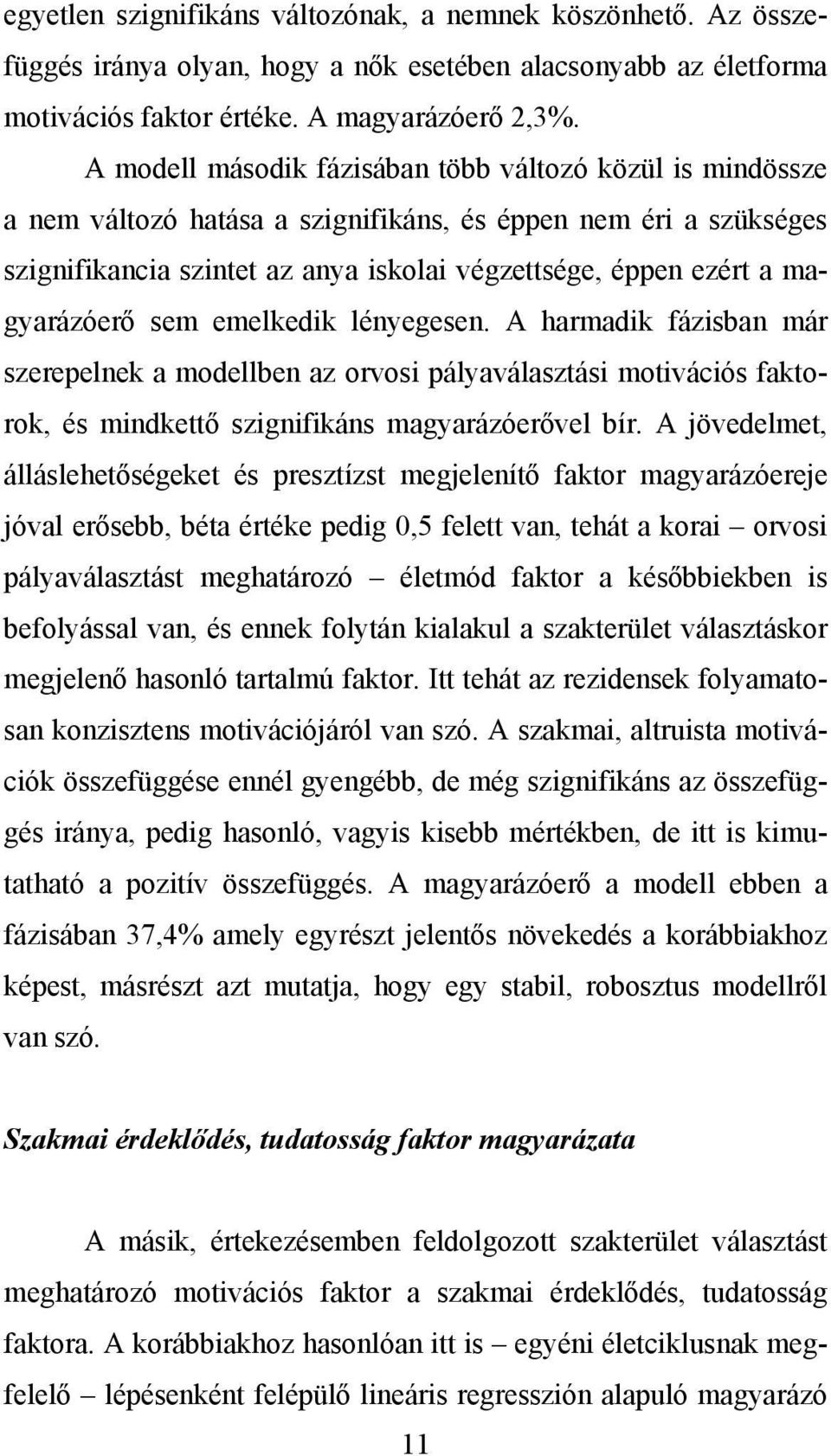 egyetlen szignifikáns változónak, a nemnek köszönhető. Az összefüggés iránya olyan, hogy a nők esetében alacsonyabb az életforma motivációs faktor értéke. A magyarázóerő 2,3%.

A modell második fázisában több változó közül is mindössze a nem változó hatása a szignifikáns, és éppen nem éri a szükséges szignifikancia szintet az anya iskolai végzettsége, éppen ezért a magyarázóerő sem emelkedik lényegesen. A harmadik fázisban már szerepelnek a modellben az orvosi pályaválasztási motivációs faktorok, és mindkettő szignifikáns magyarázóerővel bír. A jövedelmet, álláslehetőségeket és presztízst megjelenítő faktor magyarázóereje jóval erősebb, béta értéke pedig 0,5 felett van, tehát a korai – orvosi pályaválasztást meghatározó – életmód faktor a későbbiekben is befolyással van, és ennek folytán kialakul a szakterület választáskor megjelenő hasonló tartalmú faktor. Itt tehát az rezidensek folyamatosan konzisztens motivációjáról van szó. A szakmai, altruista motivációk összefüggése ennél gyengébb, de még szignifikáns az összefüggés iránya, pedig hasonló, vagyis kisebb mértékben, de itt is kimutatható a pozitív összefüggés. A magyarázóerő a modell ebben a fázisában 37,4% amely egyrészt jelentős növekedés a korábbiakhoz képest, másrészt azt mutatja, hogy egy stabil, robosztus modellről van szó.

Szakmai érdeklődés, tudatosság faktor magyarázata

A másik, értekezésemben feldolgozott szakterület választást meghatározó motivációs faktor a szakmai érdeklődés, tudatosság faktora. A korábbiakhoz hasonlóan itt is – egyéni életciklusnak megfelelő – lépésenként felépülő lineáris regresszión alapuló magyarázó

11